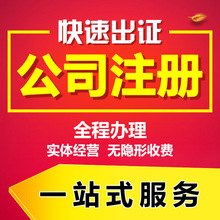 快速出证

公司注册

全程办理

实体经营 无隐形收费

一站式服务